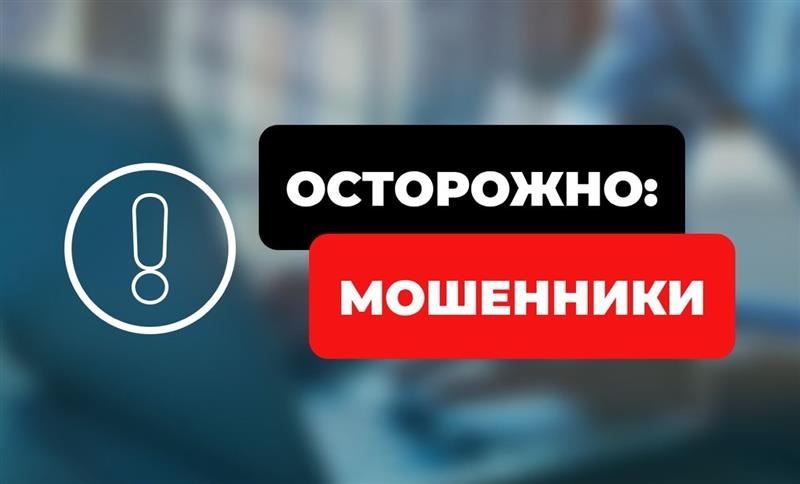 !

ОСТОРОЖНО:

МОШЕННИКИ